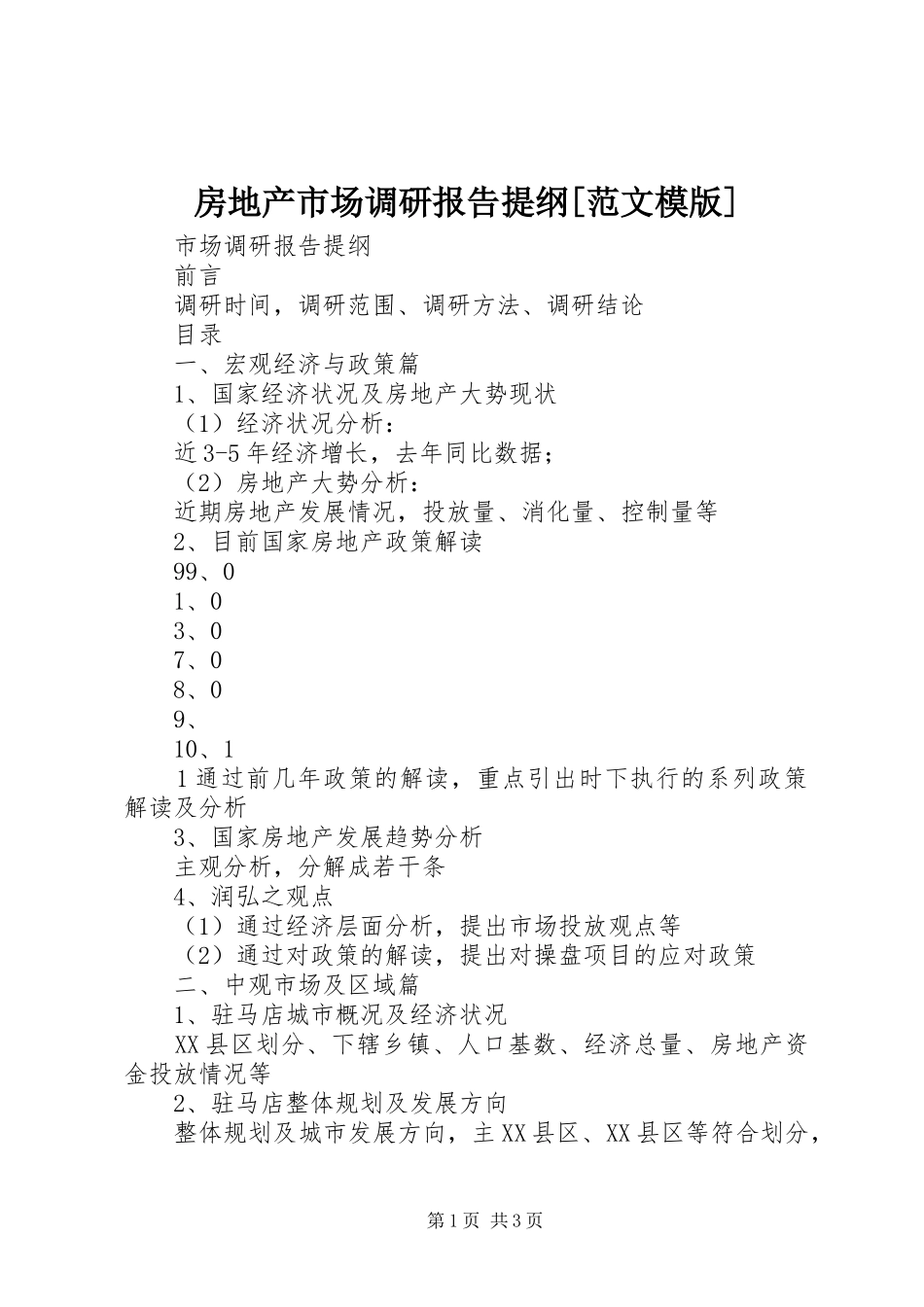 房地产市场调研报告提纲[范文模版]

市场调研报告提纲

前言

调研时间，调研范围、调研方法、调研结论

目录

一、宏观经济与政策篇

1、国家经济状况及房地产大势现状

（1）经济状况分析：

近3-5年经济增长，去年同比数据；

（2）房地产大势分析：

近期房地产发展情况，投放量、消化量、控制量等

2、目前国家房地产政策解读

99、0

1、0

3、0

7、0

8、0

9、

10、1

1通过前几年政策的解读，重点引出时下执行的系列政策解读及分析

3、国家房地产发展趋势分析

主观分析，分解成若干条

4、润弘之观点

（1）通过经济层面分析，提出市场投放观点等

（2）通过对政策的解读，提出对操盘项目的应对政策

二、中观市场及区域篇

1、驻马店城市概况及经济状况

XX县区划分、下辖乡镇、人口基数、经济总量、房地产资金投放情况等

2、驻马店整体规划及发展方向

整体规划及城市发展方向，主XX县区、XX县区等符合划分，

第1页 共3页